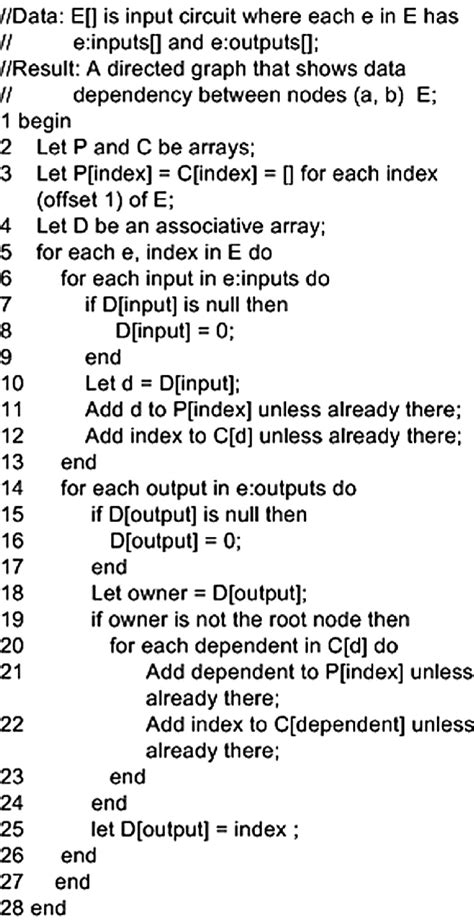 //Data: E[] is input circuit where each e in E has
// e:inputs[] and e:outputs[];
//Result: A directed graph that shows data
// dependency between nodes (a, b) E;
1 begin
2 Let P and C be arrays;
3 Let P[index] = C[index] = [] for each index (offset 1) of E;
4 Let D be an associative array;
5 for each e, index in E do
6 for each input in e:inputs do
7 if D[input] is null then
8 D[input] = 0;
9 end
10 Let d = D[input];
11 Add d to P[index] unless already there;
12 Add index to C[d] unless already there;
13 end
14 for each output in e:outputs do
15 if D[output] is null then
16 D[output] = 0;
17 end
18 Let owner = D[output];
19 if owner is not the root node then
20 for each dependent in C[d] do
21 Add dependent to P[index] unless already there;
22 Add index to C[dependent] unless already there;
23 end
24 end
25 let D[output] = index ;
26 end
27 end
28 end